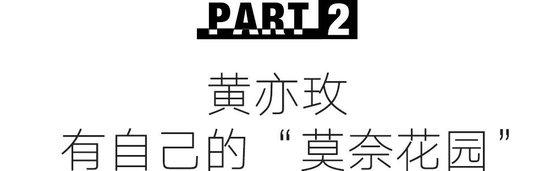 PART 2

黄亦玫
有自己的“莫奈花园”